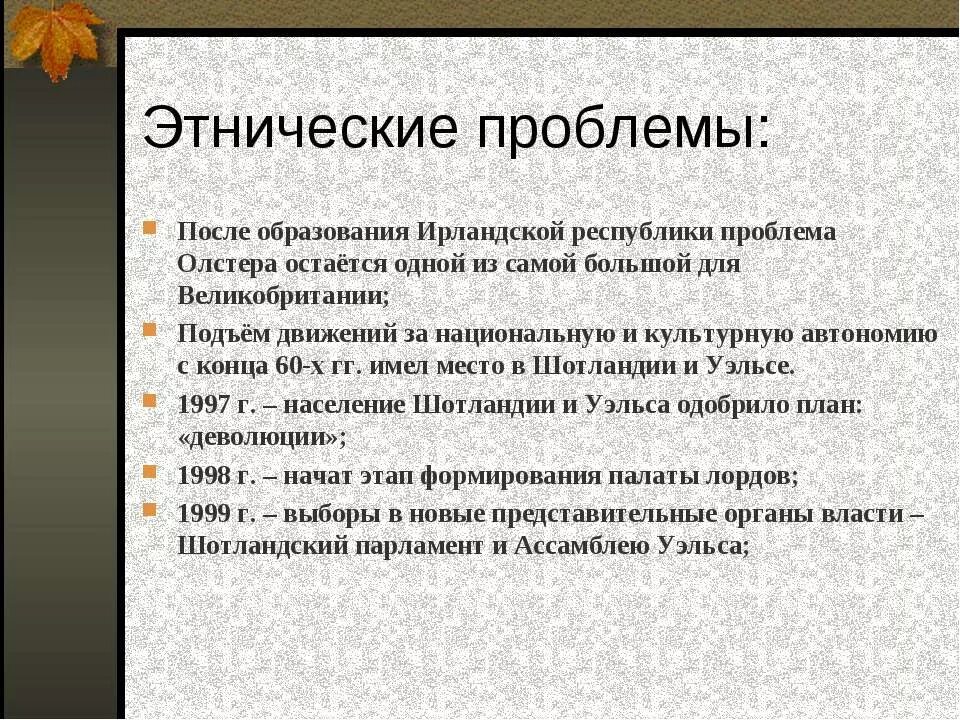 Этнические проблемы:

После образования Ирландской республики проблема Олстера остаётся одной из самой большой для Великобритании;

Подъём движений за национальную и культурную автономию с конца 60-х гг. имел место в Шотландии и Уэльсе.

1997 г. – население Шотландии и Уэльса одобрило план: «деволюции»;

1998 г. – начат этап формирования палаты лордов;

1999 г. – выборы в новые представительные органы власти – Шотландский парламент и Ассамблею Уэльса;